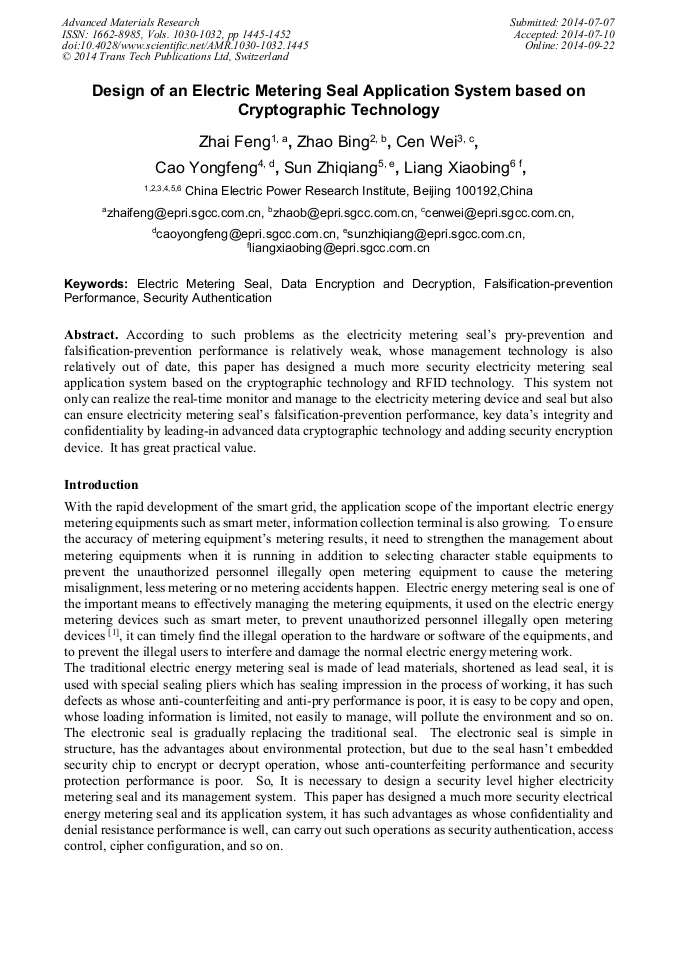 Advanced Materials Research
ISSN: 1662-8985, Vols. 1030-1032, pp 1445-1452
doi:10.4028/www.scientific.net/AMR.1030-1032.1445
© 2014 Trans Tech Publications Ltd, Switzerland

Submitted: 2014-07-07
Accepted: 2014-07-10
Online: 2014-09-22

Design of an Electric Metering Seal Application System based on Cryptographic Technology

Zhai Feng$^{1, a}$, Zhao Bing$^{2, b}$, Cen Wei$^{3, c}$,
Cao Yongfeng$^{4, d}$, Sun Zhiqiang$^{5, e}$, Liang Xiaobing$^{6 f}$,

$^{1,2,3,4,5,6}$ China Electric Power Research Institute, Beijing 100192,China

$^{a}$zhaifeng@epri.sgcc.com.cn, $^{b}$zhaob@epri.sgcc.com.cn, $^{c}$cenwei@epri.sgcc.com.cn,
$^{d}$caoyongfeng@epri.sgcc.com.cn, $^{e}$sunzhiqiang@epri.sgcc.com.cn,
$^{f}$liangxiaobing@epri.sgcc.com.cn

Keywords: Electric Metering Seal, Data Encryption and Decryption, Falsification-prevention Performance, Security Authentication

Abstract. According to such problems as the electricity metering seal's pry-prevention and falsification-prevention performance is relatively weak, whose management technology is also relatively out of date, this paper has designed a much more security electricity metering seal application system based on the cryptographic technology and RFID technology. This system not only can realize the real-time monitor and manage to the electricity metering device and seal but also can ensure electricity metering seal's falsification-prevention performance, key data's integrity and confidentiality by leading-in advanced data cryptographic technology and adding security encryption device. It has great practical value.

Introduction

With the rapid development of the smart grid, the application scope of the important electric energy metering equipments such as smart meter, information collection terminal is also growing. To ensure the accuracy of metering equipment's metering results, it need to strengthen the management about metering equipments when it is running in addition to selecting character stable equipments to prevent the unauthorized personnel illegally open metering equipment to cause the metering misalignment, less metering or no metering accidents happen. Electric energy metering seal is one of the important means to effectively managing the metering equipments, it used on the electric energy metering devices such as smart meter, to prevent unauthorized personnel illegally open metering devices $^{[1]}$, it can timely find the illegal operation to the hardware or software of the equipments, and to prevent the illegal users to interfere and damage the normal electric energy metering work.

The traditional electric energy metering seal is made of lead materials, shortened as lead seal, it is used with special sealing pliers which has sealing impression in the process of working, it has such defects as whose anti-counterfeiting and anti-pry performance is poor, it is easy to be copy and open, whose loading information is limited, not easily to manage, will pollute the environment and so on. The electronic seal is gradually replacing the traditional seal. The electronic seal is simple in structure, has the advantages about environmental protection, but due to the seal hasn't embedded security chip to encrypt or decrypt operation, whose anti-counterfeiting performance and security protection performance is poor. So, It is necessary to design a security level higher electricity metering seal and its management system. This paper has designed a much more security electrical energy metering seal and its application system, it has such advantages as whose confidentiality and denial resistance performance is well, can carry out such operations as security authentication, access control, cipher configuration, and so on.